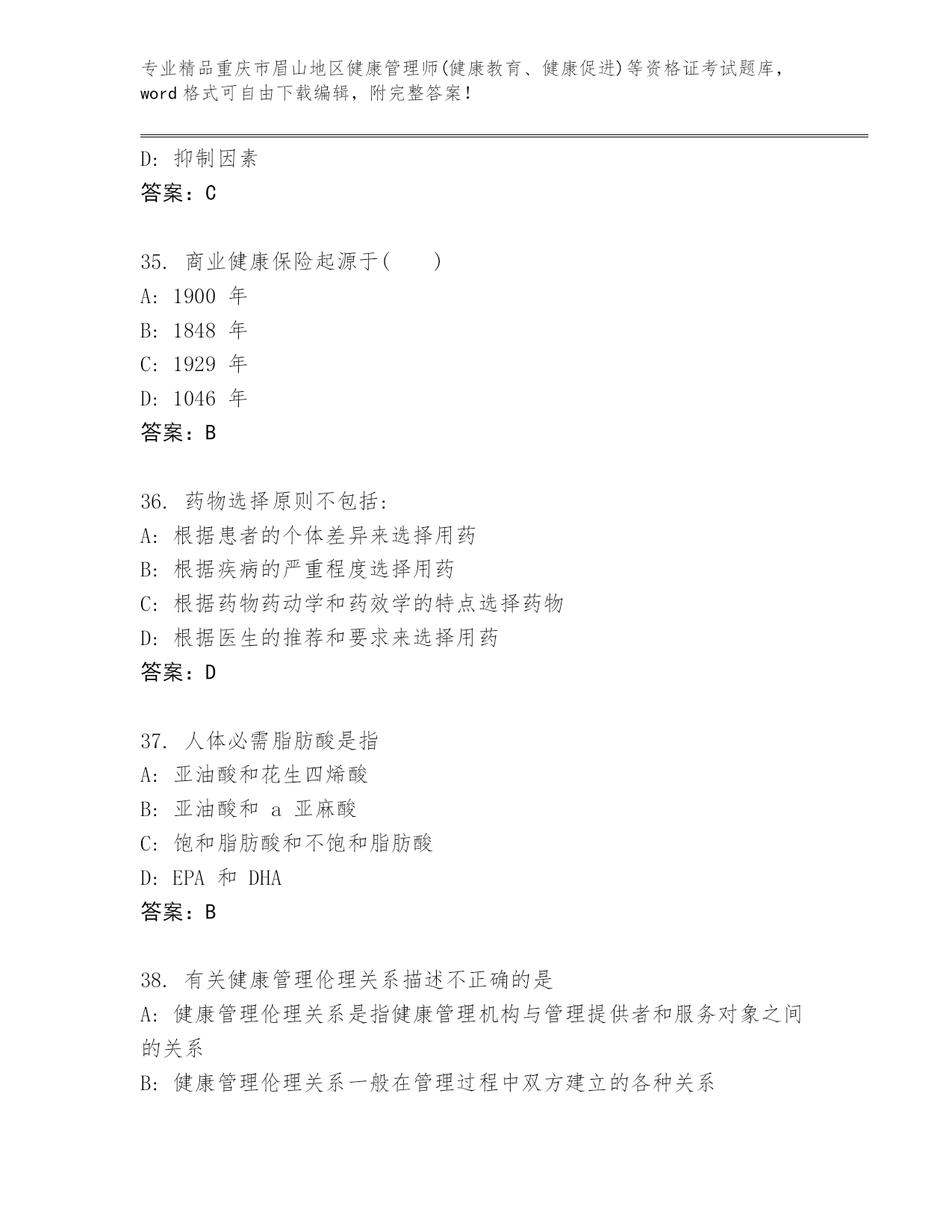 专业精品重庆市眉山地区健康管理师(健康教育、健康促进)等资格证考试题库，word 格式可自由下载编辑，附完整答案！

D: 抑制因素
答案：C

35. 商业健康保险起源于(　　)
A: 1900 年
B: 1848 年
C: 1929 年
D: 1046 年
答案：B

36. 药物选择原则不包括:
A: 根据患者的个体差异来选择用药
B: 根据疾病的严重程度选择用药
C: 根据药物药动学和药效学的特点选择药物
D: 根据医生的推荐和要求来选择用药
答案：D

37. 人体必需脂肪酸是指
A: 亚油酸和花生四烯酸
B: 亚油酸和 a 亚麻酸
C: 饱和脂肪酸和不饱和脂肪酸
D: EPA 和 DHA
答案：B

38. 有关健康管理伦理关系描述不正确的是
A: 健康管理伦理关系是指健康管理机构与管理提供者和服务对象之间的关系
B: 健康管理伦理关系一般在管理过程中双方建立的各种关系